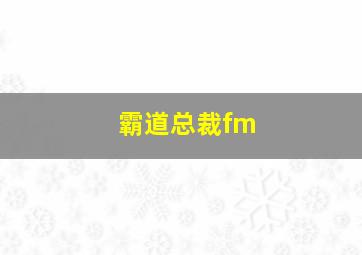 霸道总裁fm